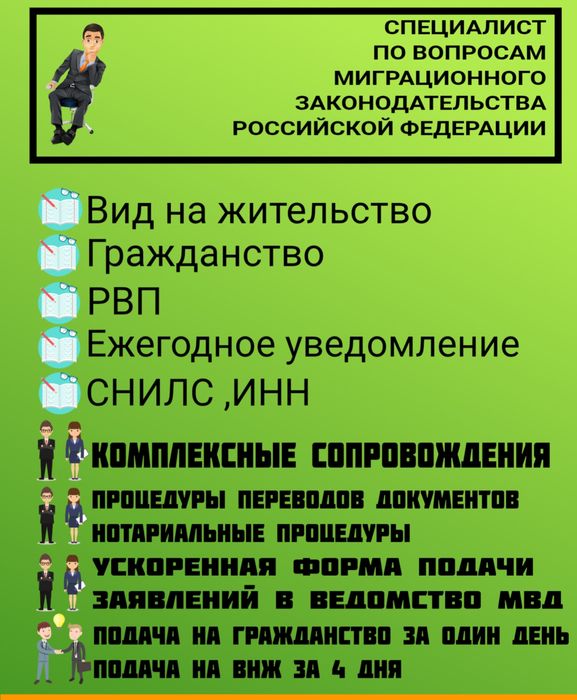 СПЕЦИАЛИСТ ПО ВОПРОСАМ МИГРАЦИОННОГО ЗАКОНОДАТЕЛЬСТВА РОССИЙСКОЙ ФЕДЕРАЦИИ

Вид на жительство
Гражданство
РВП
Ежегодное уведомление
СНИЛС ,ИНН

КОМПЛЕКСНЫЕ СОПРОВОЖДЕНИЯ
ПРОЦЕДУРЫ ПЕРЕВОДОВ ДОКУМЕНТОВ
НОТАРИАЛЬНЫЕ ПРОЦЕДУРЫ
УСКОРЕННАЯ ФОРМА ПОДАЧИ ЗАЯВЛЕНИЙ В ВЕДОМСТВО МВД
ПОДАЧА НА ГРАЖДАНСТВО ЗА ОДИН ДЕНЬ
ПОДАЧА НА ВНЖ ЗА 4 ДНЯ